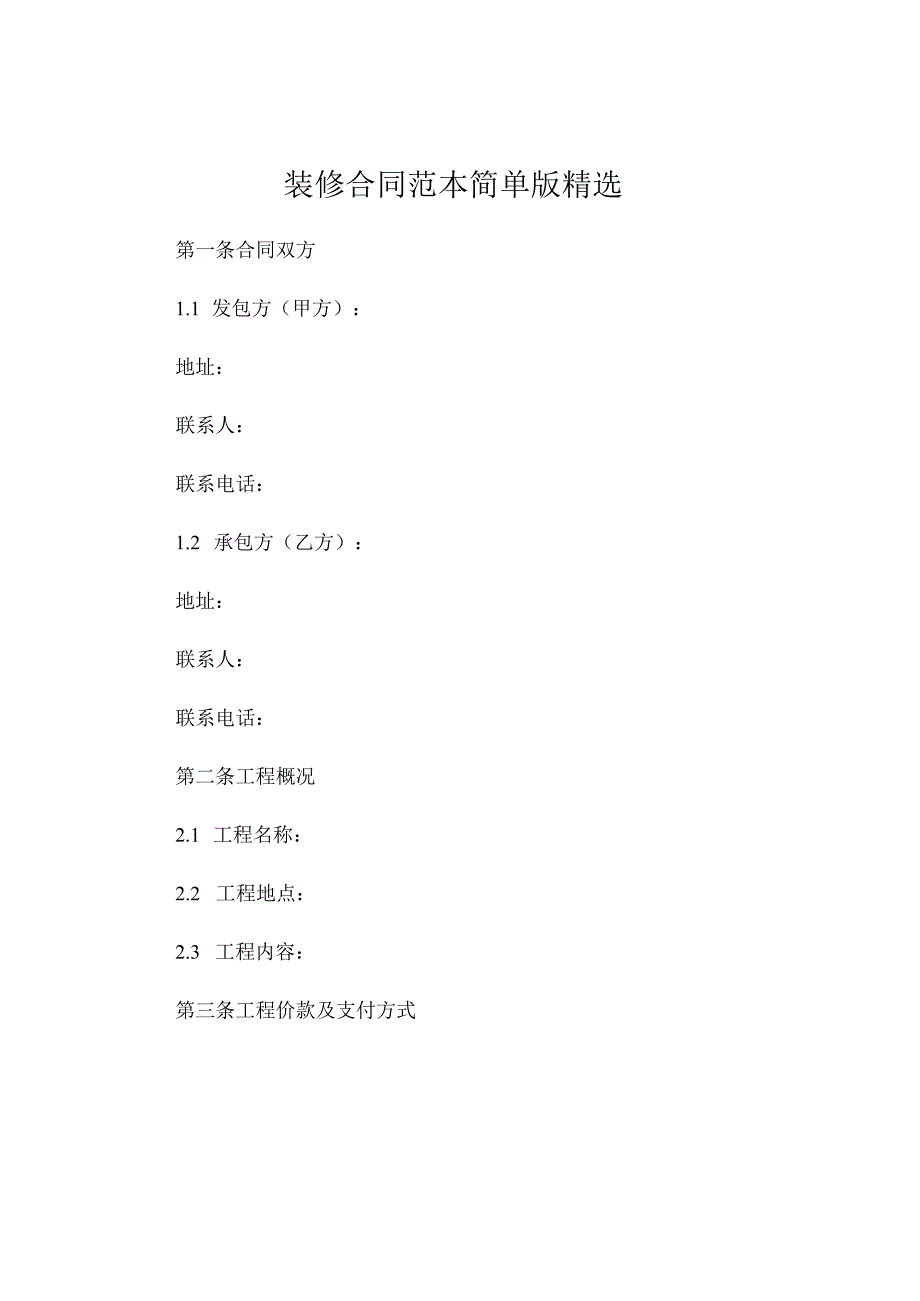 装修合同范本简单版精选

第一条合同双方

1.1 发包方（甲方）：

地址：

联系人：

联系电话：

1.2 承包方（乙方）：

地址：

联系人：

联系电话：

第二条工程概况

2.1 工程名称：

2.2 工程地点：

2.3 工程内容：

第三条工程价款及支付方式